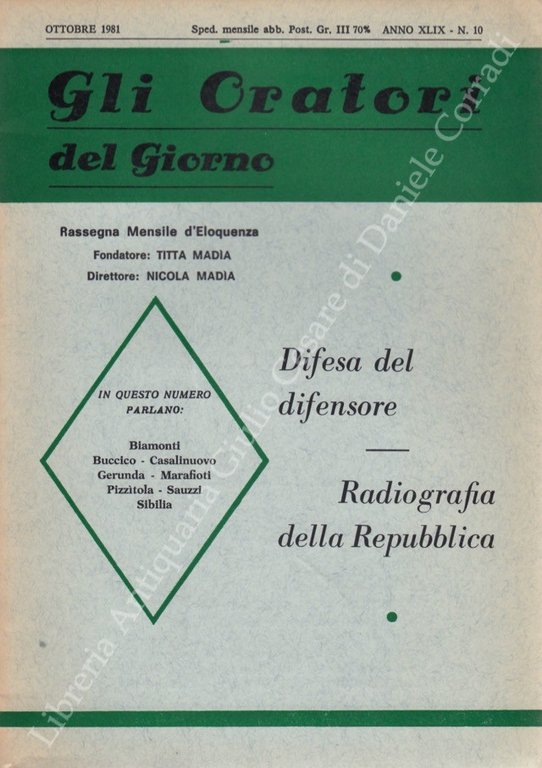 OTTOBRE 1981 Sped. mensile abb. Post. Gr. III 70% ANNO XLIX - N. 10

Gli Oratori del Giorno

Rassegna Mensile d'Eloquenza
Fondatore: TITTA MADIA
Direttore: NICOLA MADIA

IN QUESTO NUMERO PARLANO:

Biamonti
Buccico - Casalinuovo
Gerunda - Marafioti
Pizzìtola - Sauzzi
Sibilia

Difesa del difensore

Radiografia della Repubblica

Libreria Antiquaria Giulio Cesare di Daniele Corradi